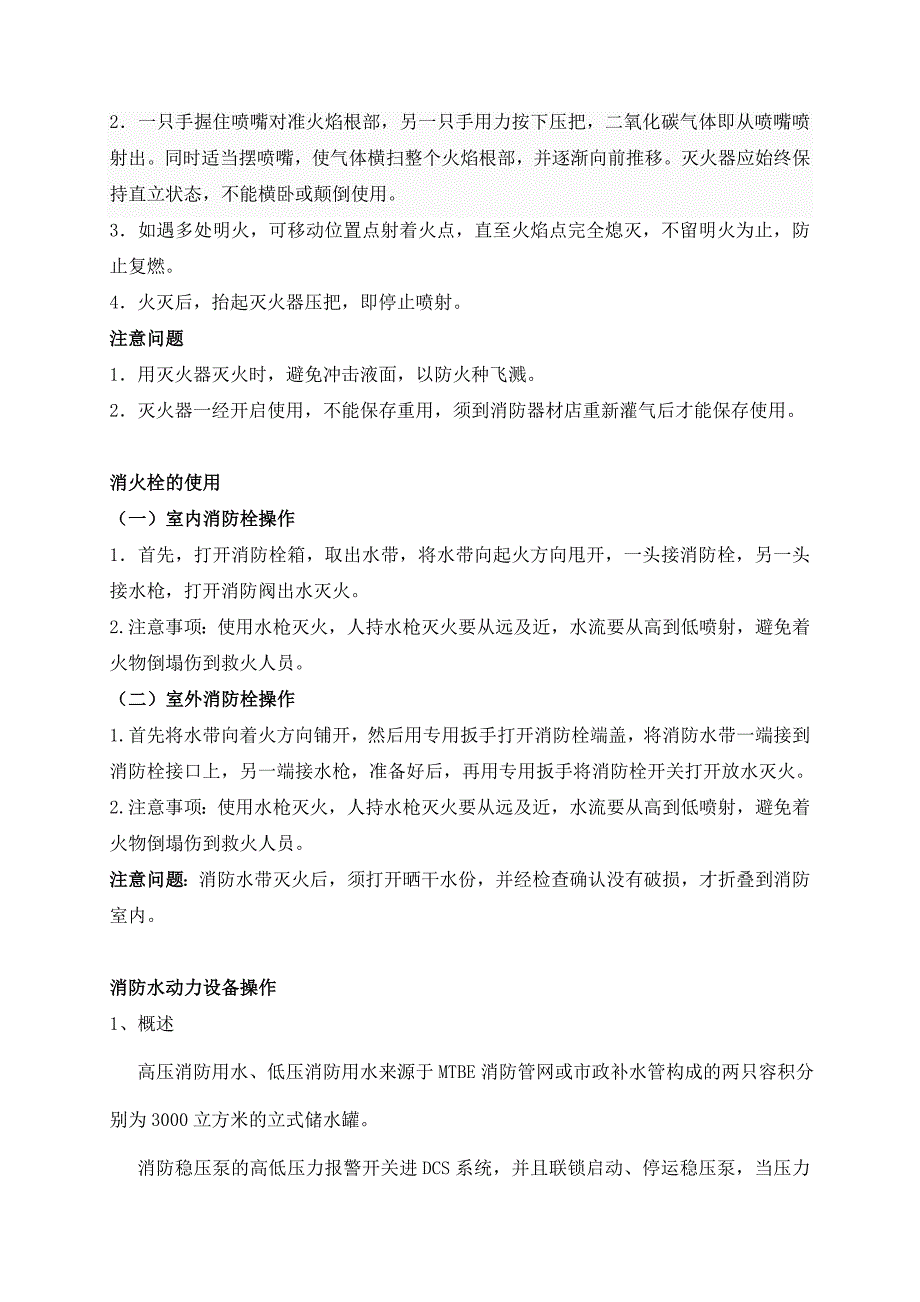 2．一只手握住喷嘴对准火焰根部，另一只手用力按下压把，二氧化碳气体即从喷嘴喷射出。同时适当摆喷嘴，使气体横扫整个火焰根部，并逐渐向前推移。灭火器应始终保持直立状态，不能横卧或颠倒使用。

3．如遇多处明火，可移动位置点射着火点，直至火焰点完全熄灭，不留明火为止，防止复燃。

4．火灭后，抬起灭火器压把，即停止喷射。

注意问题

1．用灭火器灭火时，避免冲击液面，以防火种飞溅。

2．灭火器一经开启使用，不能保存重用，须到消防器材店重新灌气后才能保存使用。

消火栓的使用

（一）室内消防栓操作

1．首先，打开消防栓箱，取出水带，将水带向起火方向甩开，一头接消防栓，另一头接水枪，打开消防阀出水灭火。

2.注意事项：使用水枪灭火，人持水枪灭火要从远及近，水流要从高到低喷射，避免着火物倒塌伤到救火人员。

（二）室外消防栓操作

1.首先将水带向着火方向铺开，然后用专用扳手打开消防栓端盖，将消防水带一端接到消防栓接口上，另一端接水枪，准备好后，再用专用扳手将消防栓开关打开放水灭火。

2.注意事项：使用水枪灭火，人持水枪灭火要从远及近，水流要从高到低喷射，避免着火物倒塌伤到救火人员。

注意问题：消防水带灭火后，须打开晒干水份，并经检查确认没有破损，才折叠到消防室内。

消防水动力设备操作

1、概述

高压消防用水、低压消防用水来源于MTBE消防管网或市政补水管构成的两只容积分别为3000立方米的立式储水罐。

消防稳压泵的高低压力报警开关进DCS系统，并且联锁启动、停运稳压泵，当压力